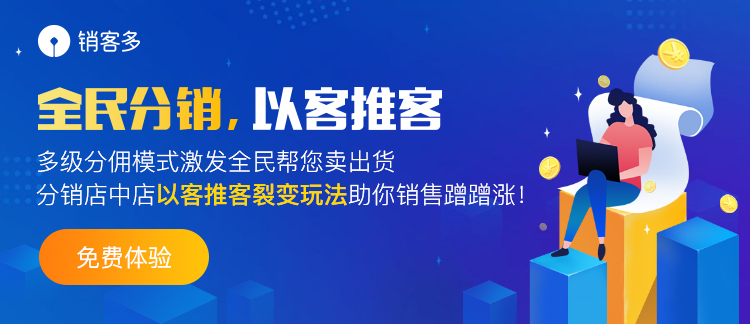 销客多

全民分销，以客推客

多级分佣模式激发全民帮您卖出货
分销店中店以客推客裂变玩法助你销售蹭蹭涨！

免费体验